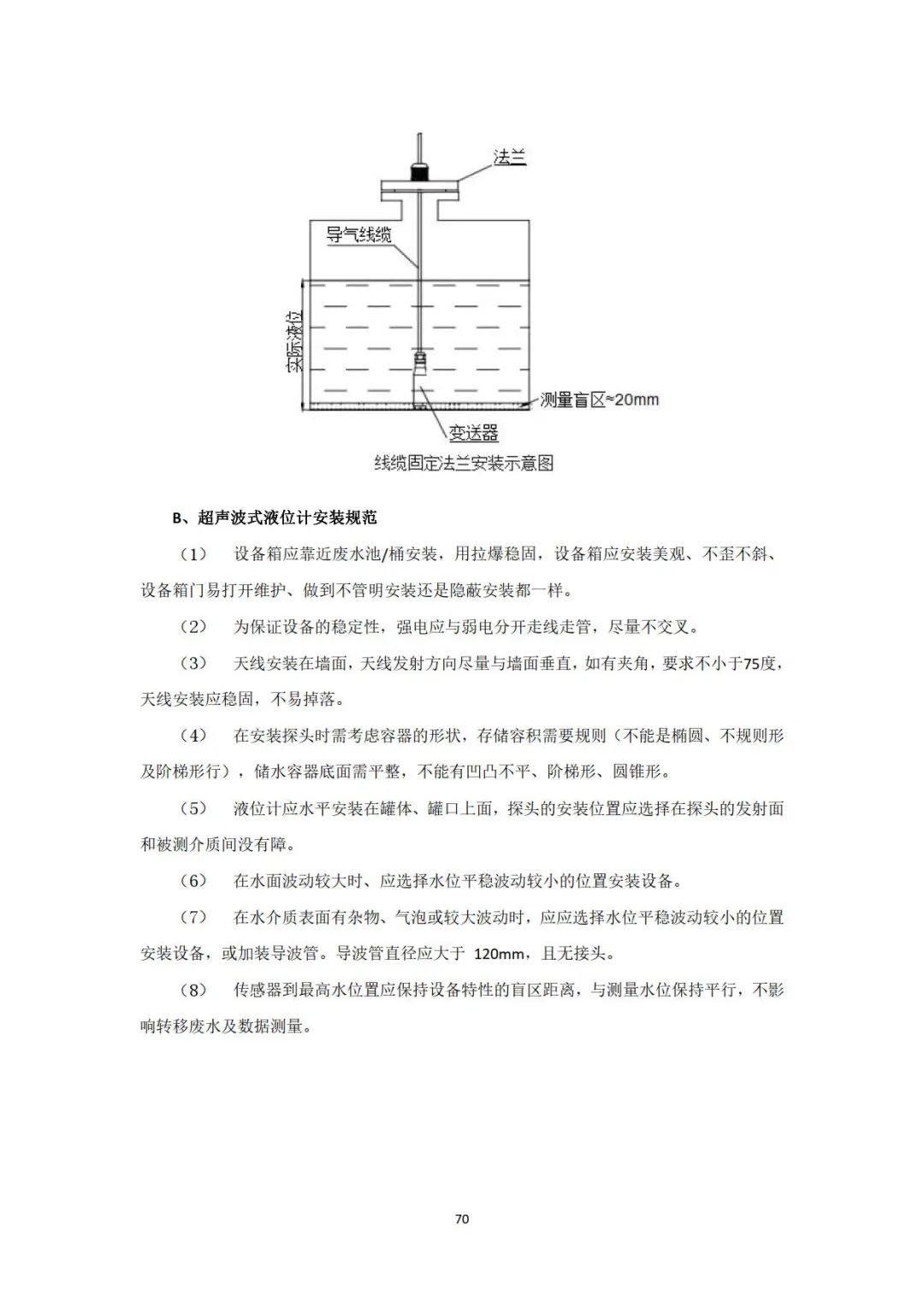 法兰

导气线缆

实际液位

测量盲区≈20mm

变送器

线缆固定法兰安装示意图

B、超声波式液位计安装规范

（1） 设备箱应靠近废水池/桶安装，用拉爆稳固，设备箱应安装美观、不歪不斜、设备箱门易打开维护、做到不管明安装还是隐蔽安装都一样。

（2） 为保证设备的稳定性，强电应与弱电分开走线走管，尽量不交叉。

（3） 天线安装在墙面，天线发射方向尽量与墙面垂直，如有夹角，要求不小于75度，天线安装应稳固，不易掉落。

（4） 在安装探头时需考虑容器的形状，存储容积需要规则（不能是椭圆、不规则形及阶梯形行），储水容器底面需平整，不能有凹凸不平、阶梯形、圆锥形。

（5） 液位计应水平安装在罐体、罐口上面，探头的安装位置应选择在探头的发射面和被测介质间没有障。

（6） 在水面波动较大时、应选择水位平稳波动较小的位置安装设备。

（7） 在水介质表面有杂物、气泡或较大波动时，应应选择水位平稳波动较小的位置安装设备，或加装导波管。导波管直径应大于 120mm，且无接头。

（8） 传感器到最高水位置应保持设备特性的盲区距离，与测量水位保持平行，不影响转移废水及数据测量。

70